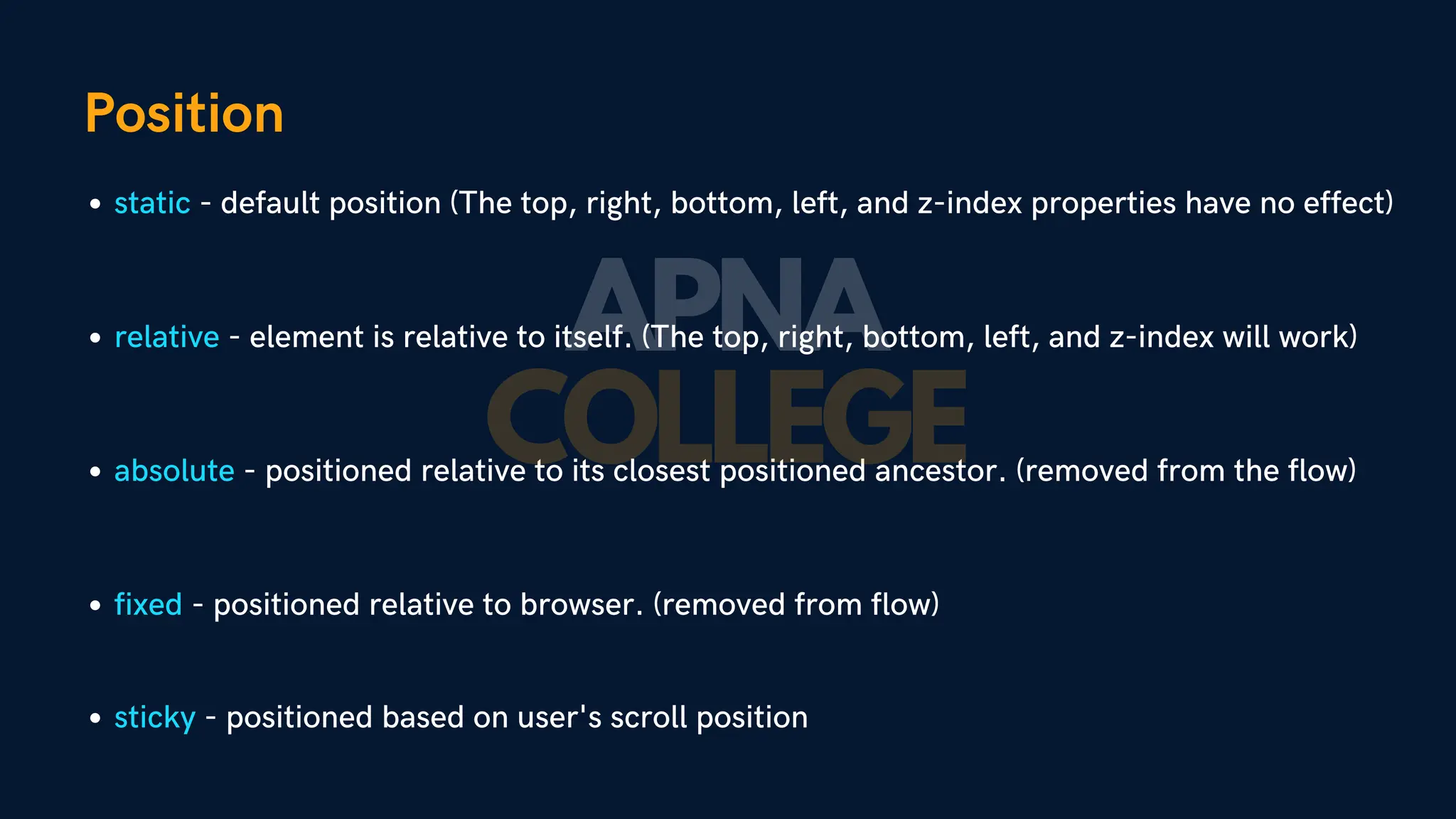 Position

• static - default position (The top, right, bottom, left, and z-index properties have no effect)

APNA COLLEGE

• relative - element is relative to itself. (The top, right, bottom, left, and z-index will work)

• absolute - positioned relative to its closest positioned ancestor. (removed from the flow)

• fixed - positioned relative to browser. (removed from flow)

• sticky - positioned based on user's scroll position